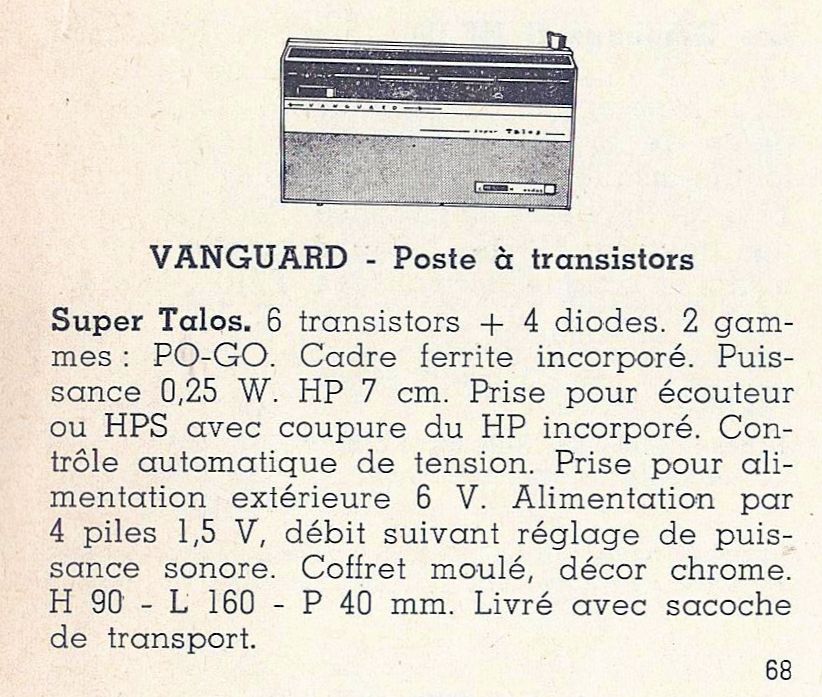 VANGUARD - Poste à transistors

Super Talos. 6 transistors + 4 diodes. 2 gammes : PO-GO. Cadre ferrite incorporé. Puissance 0,25 W. HP 7 cm. Prise pour écouteur ou HPS avec coupure du HP incorporé. Contrôle automatique de tension. Prise pour alimentation extérieure 6 V. Alimentation par 4 piles 1,5 V, débit suivant réglage de puissance sonore. Coffret moulé, décor chrome. H 90 - L 160 - P 40 mm. Livré avec sacoche de transport.

68